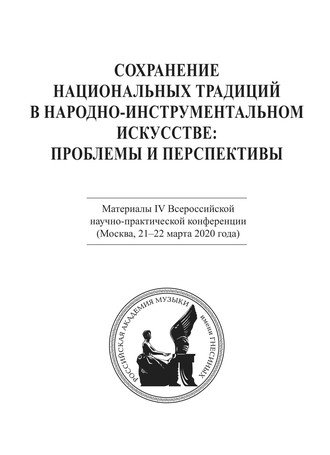 СОХРАНЕНИЕ НАЦИОНАЛЬНЫХ ТРАДИЦИЙ В НАРОДНО-ИНСТРУМЕНТАЛЬНОМ ИСКУССТВЕ: ПРОБЛЕМЫ И ПЕРСПЕКТИВЫ

Материалы IV Всероссийской научно-практической конференции (Москва, 21–22 марта 2020 года)

РОССИЙСКАЯ АКАДЕМИЯ МУЗЫКИ имени ГНЕСИНЫХ